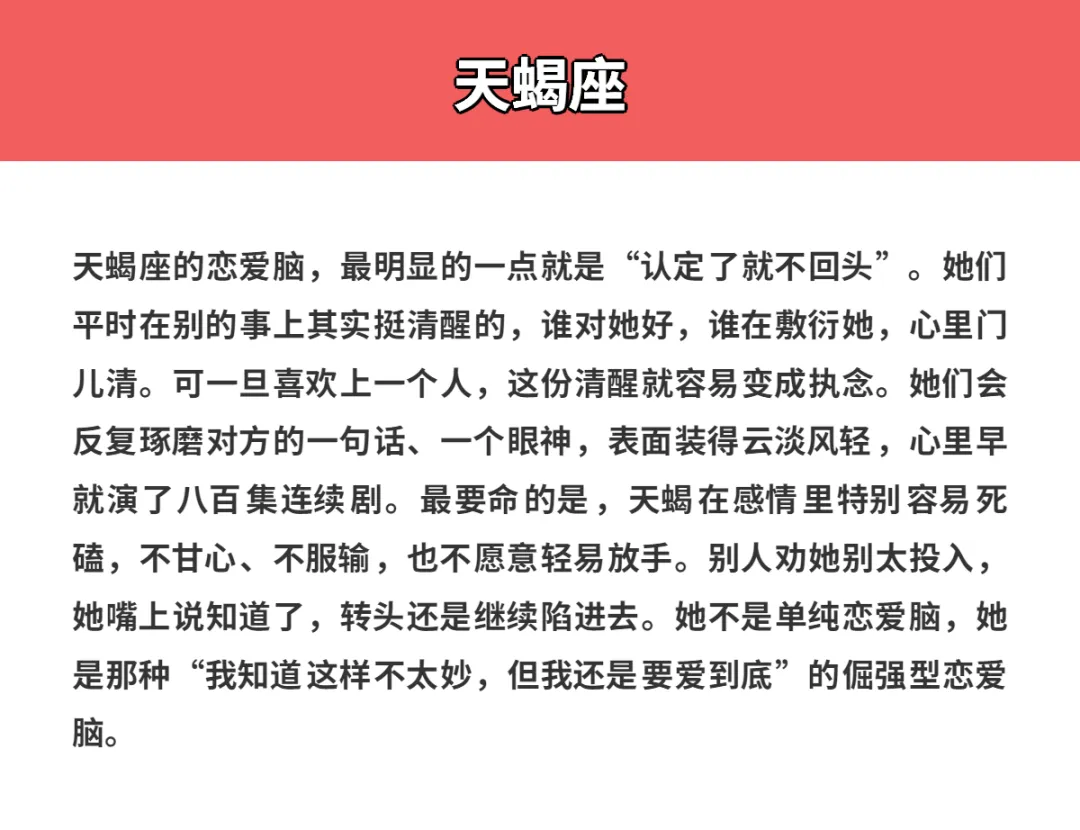 天蝎座

天蝎座的恋爱脑，最明显的一点就是“认定了就不回头”。她们平时在别的事上其实挺清醒的，谁对她好，谁在敷衍她，心里门儿清。可一旦喜欢上一个人，这份清醒就容易变成执念。她们会反复琢磨对方的一句话、一个眼神，表面装得云淡风轻，心里早就演了八百集连续剧。最要命的是，天蝎在感情里特别容易死磕，不甘心、不服输，也不愿意轻易放手。别人劝她别太投入，她嘴上说知道了，转头还是继续陷进去。她不是单纯恋爱脑，她是那种“我知道这样不太妙，但我还是要爱到底”的倔强型恋爱脑。